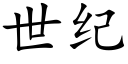 世纪